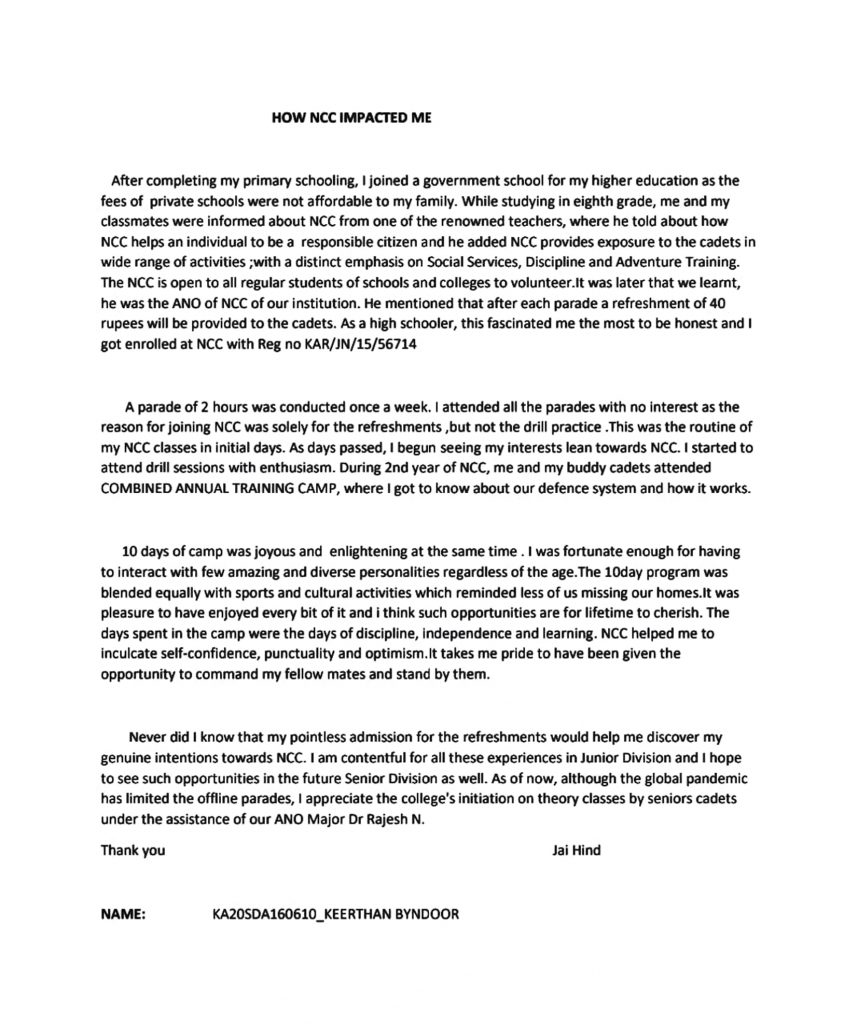 HOW NCC IMPACTED ME

After completing my primary schooling, I joined a government school for my higher education as the fees of private schools were not affordable to my family. While studying in eighth grade, me and my classmates were informed about NCC from one of the renowned teachers, where he told about how NCC helps an individual to be a responsible citizen and he added NCC provides exposure to the cadets in wide range of activities ;with a distinct emphasis on Social Services, Discipline and Adventure Training. The NCC is open to all regular students of schools and colleges to volunteer.It was later that we learnt, he was the ANO of NCC of our institution. He mentioned that after each parade a refreshment of 40 rupees will be provided to the cadets. As a high schooler, this fascinated me the most to be honest and I got enrolled at NCC with Reg no KAR/JN/15/56714

A parade of 2 hours was conducted once a week. I attended all the parades with no interest as the reason for joining NCC was solely for the refreshments ,but not the drill practice .This was the routine of my NCC classes in initial days. As days passed, I begun seeing my interests lean towards NCC. I started to attend drill sessions with enthusiasm. During 2nd year of NCC, me and my buddy cadets attended COMBINED ANNUAL TRAINING CAMP, where I got to know about our defence system and how it works.

10 days of camp was joyous and enlightening at the same time . I was fortunate enough for having to interact with few amazing and diverse personalities regardless of the age.The 10day program was blended equally with sports and cultural activities which reminded less of us missing our homes.It was pleasure to have enjoyed every bit of it and i think such opportunities are for lifetime to cherish. The days spent in the camp were the days of discipline, independence and learning. NCC helped me to inculcate self-confidence, punctuality and optimism.It takes me pride to have been given the opportunity to command my fellow mates and stand by them.

Never did I know that my pointless admission for the refreshments would help me discover my genuine intentions towards NCC. I am contentful for all these experiences in Junior Division and I hope to see such opportunities in the future Senior Division as well. As of now, although the global pandemic has limited the offline parades, I appreciate the college's initiation on theory classes by seniors cadets under the assistance of our ANO Major Dr Rajesh N.

Thank you

Jai Hind

NAME: KA20SDA160610_KEERTHAN BYNDOOR